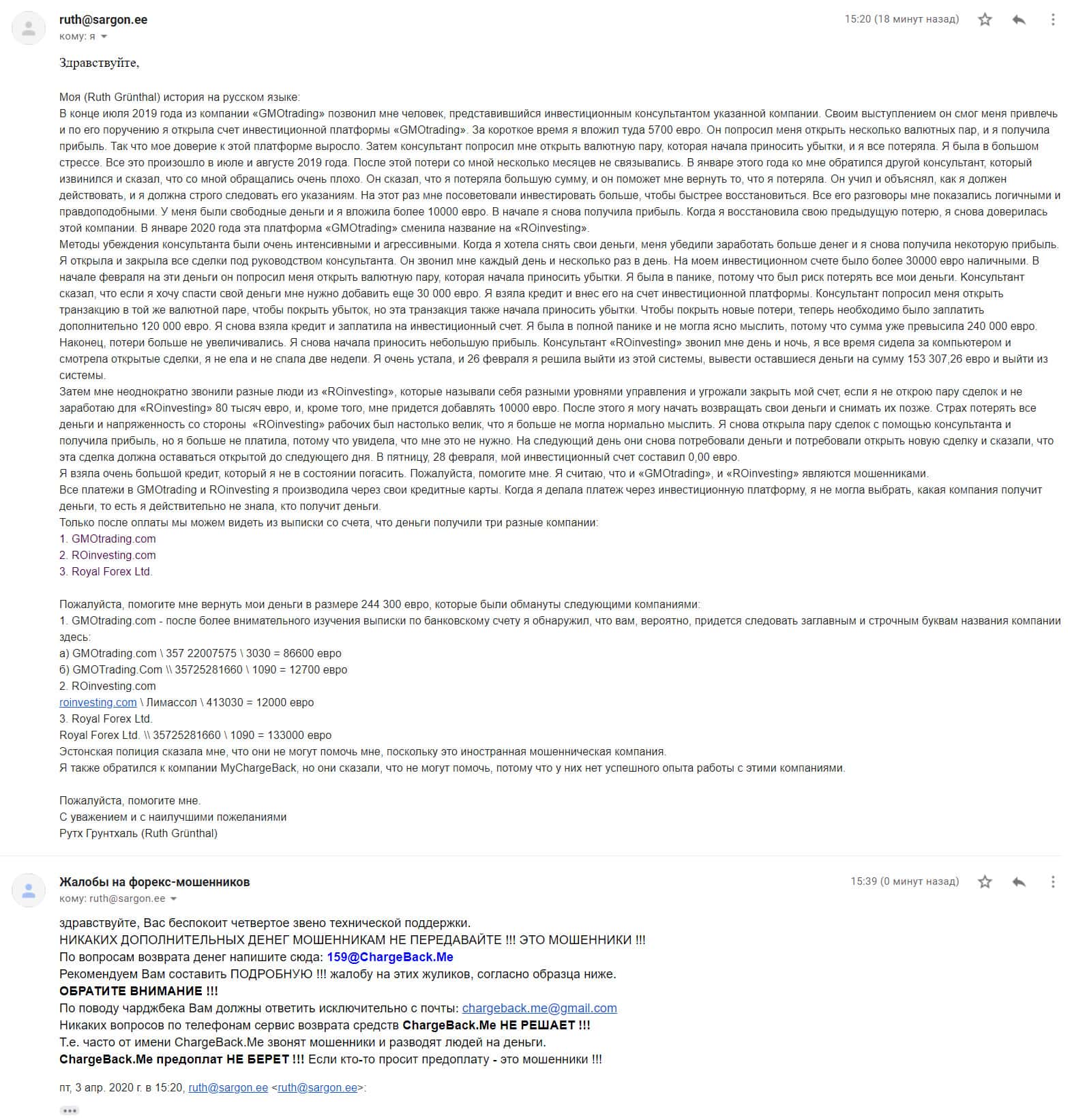 ruth@sargon.ee
кому: я

15:20 (18 минут назад)

Здравствуйте,

Моя (Ruth Grünthal) история на русском языке:
В конце июля 2019 года из компании «GMOtrading» позвонил мне человек, представившийся инвестиционным консультантом указанной компании. Своим выступлением он смог меня привлечь и по его поручению я открыла счет инвестиционной платформы «GMOtrading». За короткое время я вложил туда 5700 евро. Он попросил меня открыть несколько валютных пар, и я получила прибыль. Так что мое доверие к этой платформе выросло. Затем консультант попросил мне открыть валютную пару, которая начала приносить убытки, и я все потеряла. Я была в большом стрессе. Все это произошло в июле и августе 2019 года. После этой потери со мной несколько месяцев не связывались. В январе этого года ко мне обратился другой консультант, который извинился и сказал, что со мной обращались очень плохо. Он сказал, что я потеряла большую сумму, и он поможет мне вернуть то, что я потеряла. Он учил и объяснял, как я должен действовать, и я должна строго следовать его указаниям. На этот раз мне посоветовали инвестировать больше, чтобы быстрее восстановиться. Все его разговоры мне показались логичными и правдоподобными. У меня были свободные деньги и я вложила более 10000 евро. В начале я снова получила прибыль. Когда я восстановила свою предыдущую потерю, я снова доверилась этой компании. В январе 2020 года эта платформа «GMOtrading» сменила название на «ROinvesting».
Методы убеждения консультанта были очень интенсивными и агрессивными. Когда я хотела снять свои деньги, меня убедили заработать больше денег и я снова получила некоторую прибыль. Я открыла и закрыла все сделки под руководством консультанта. Он звонил мне каждый день и несколько раз в день. На моем инвестиционном счете было более 30000 евро наличными. В начале февраля на эти деньги он попросил меня открыть валютную пару, которая начала приносить убытки. Я была в панике, потому что был риск потерять все мои деньги. Консультант сказал, что если я хочу спасти свой деньги мне нужно добавить еще 30 000 евро. Я взяла кредит и внес его на счет инвестиционной платформы. Консультант попросил меня открыть транзакцию в той же валютной паре, чтобы покрыть убыток, но эта транзакция также начала приносить убытки. Чтобы покрыть новые потери, теперь необходимо было заплатить дополнительно 120 000 евро. Я снова взяла кредит и заплатила на инвестиционный счет. Я была в полной панике и не могла ясно мыслить, потому что сумма уже превысила 240 000 евро. Наконец, потери больше не увеличивались. Я снова начала приносить небольшую прибыль. Консультант «ROinvesting» звонил мне день и ночь, я все время сидела за компьютером и смотрела открытые сделки, я не ела и не спала две недели. Я очень устала, и 26 февраля я решила выйти из этой системы, вывести оставшиеся деньги на сумму 153 307,26 евро и выйти из системы.
Затем мне неоднократно звонили разные люди из «ROinvesting», которые называли себя разными уровнями управления и угрожали закрыть мой счет, если я не открою пару сделок и не заработаю для «ROinvesting» 80 тысяч евро, и, кроме того, мне придется добавлять 10000 евро. После этого я могу начать возвращать свои деньги и снимать их позже. Страх потерять все деньги и напряженность со стороны «ROinvesting» рабочих был настолько велик, что я больше не могла нормально мыслить. Я снова открыла пару сделок с помощью консультанта и получила прибыль, но я больше не платила, потому что увидела, что мне это не нужно. На следующий день они снова потребовали деньги и потребовали открыть новую сделку и сказали, что эта сделка должна оставаться открытой до следующего дня. В пятницу, 28 февраля, мой инвестиционный счет составил 0,00 евро.
Я взяла очень большой кредит, который я не в состоянии погасить. Пожалуйста, помогите мне. Я считаю, что и «GMOtrading», и «ROinvesting» являются мошенниками.
Все платежи в GMOtrading и ROinvesting я производила через свои кредитные карты. Когда я делала платеж через инвестиционную платформу, я не могла выбрать, какая компания получит деньги, то есть я действительно не знала, кто получит деньги.
Только после оплаты мы можем видеть из выписки со счета, что деньги получили три разные компании:
1. GMOtrading.com
2. ROinvesting.com
3. Royal Forex Ltd.

Пожалуйста, помогите мне вернуть мои деньги в размере 244 300 евро, которые были обмануты следующими компаниями:
1. GMOtrading.com - после более внимательного изучения выписки по банковскому счету я обнаружил, что вам, вероятно, придется следовать заглавным и строчным буквам названия компании здесь:
а) GMOtrading.com \ 357 22007575 \ 3030 = 86600 евро
б) GMOTrading.Com \\ 35725281660 \ 1090 = 12700 евро
2. ROinvesting.com
roinvesting.com \ Лимассол \ 413030 = 12000 евро
3. Royal Forex Ltd.
Royal Forex Ltd. \\ 35725281660 \ 1090 = 133000 евро
Эстонская полиция сказала мне, что они не могут помочь мне, поскольку это иностранная мошенническая компания.
Я также обратился к компании MyChargeBack, но они сказали, что не могут помочь, потому что у них нет успешного опыта работы с этими компаниями.

Пожалуйста, помогите мне.
С уважением и с наилучшими пожеланиями
Рутх Грунтхаль (Ruth Grünthal)

Жалобы на форекс-мошенников
кому: ruth@sargon.ee

15:39 (0 минут назад)

здравствуйте, Вас беспокоит четвертое звено технической поддержки.
НИКАКИХ ДОПОЛНИТЕЛЬНЫХ ДЕНЕГ МОШЕННИКАМ НЕ ПЕРЕДАВАЙТЕ !!! ЭТО МОШЕННИКИ !!!
По вопросам возврата денег напишите сюда: 159@ChargeBack.Me
Рекомендуем Вам составить ПОДРОБНУЮ !!! жалобу на этих жуликов, согласно образца ниже.
ОБРАТИТЕ ВНИМАНИЕ !!!
По поводу чарджбека Вам должны ответить исключительно с почты: chargeback.me@gmail.com
Никаких вопросов по телефонам сервис возврата средств ChargeBack.Me НЕ РЕШАЕТ !!!
Т.е. часто от имени ChargeBack.Me звонят мошенники и разводят людей на деньги.
ChargeBack.Me предоплат НЕ БЕРЕТ !!! Если кто-то просит предоплату - это мошенники !!!

пт, 3 апр. 2020 г. в 15:20, ruth@sargon.ee <ruth@sargon.ee>: